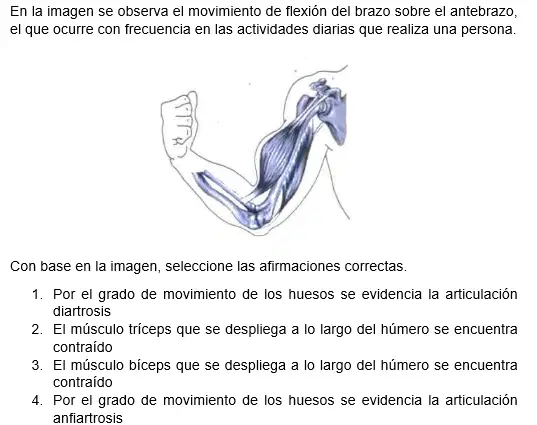 En la imagen se observa el movimiento de flexión del brazo sobre el antebrazo, el que ocurre con frecuencia en las actividades diarias que realiza una persona.

Con base en la imagen, seleccione las afirmaciones correctas.

1. Por el grado de movimiento de los huesos se evidencia la articulación diartrosis
2. El músculo tríceps que se despliega a lo largo del húmero se encuentra contraído
3. El músculo bíceps que se despliega a lo largo del húmero se encuentra contraído
4. Por el grado de movimiento de los huesos se evidencia la articulación anfiartrosis